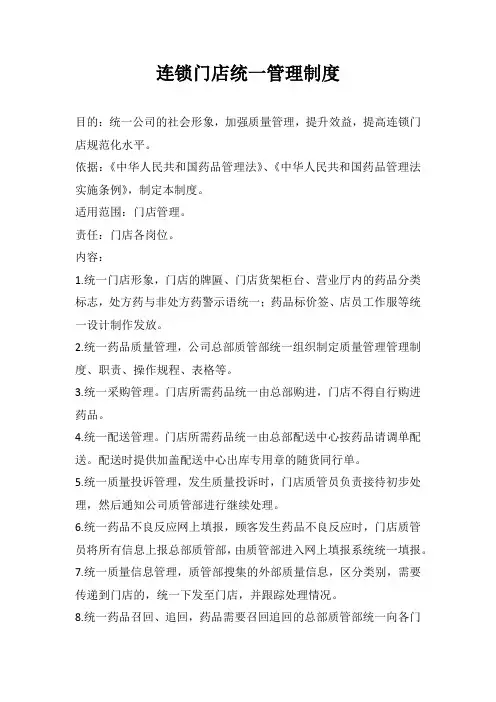 连锁门店统一管理制度

目的：统一公司的社会形象，加强质量管理，提升效益，提高连锁门店规范化水平。

依据：《中华人民共和国药品管理法》、《中华人民共和国药品管理法实施条例》，制定本制度。

适用范围：门店管理。

责任：门店各岗位。

内容：

1.统一门店形象，门店的牌匾、门店货架柜台、营业厅内的药品分类标志，处方药与非处方药警示语统一；药品标价签、店员工作服等统一设计制作发放。

2.统一药品质量管理，公司总部质管部统一组织制定质量管理管理制度、职责、操作规程、表格等。

3.统一采购管理。门店所需药品统一由总部购进，门店不得自行购进药品。

4.统一配送管理。门店所需药品统一由总部配送中心按药品请调单配送。配送时提供加盖配送中心出库专用章的随货同行单。

5.统一质量投诉管理，发生质量投诉时，门店质管员负责接待初步处理，然后通知公司质管部进行继续处理。

6.统一药品不良反应网上填报，顾客发生药品不良反应时，门店质管员将所有信息上报总部质管部，由质管部进入网上填报系统统一填报。

7.统一质量信息管理，质管部搜集的外部质量信息，区分类别，需要传递到门店的，统一下发至门店，并跟踪处理情况。

8.统一药品召回、追回，药品需要召回追回的总部质管部统一向各门